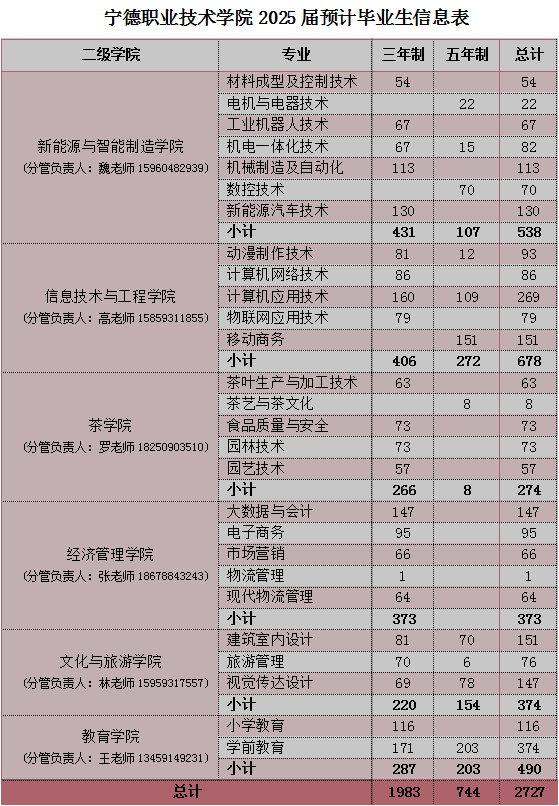 宁德职业技术学院 2025 届预计毕业生信息表

| 二级学院 | 专业 | 三年制 | 五年制 | 总计 |
|---|---|---|---|---|
| 新能源与智能制造学院 (分管负责人：魏老师 15960482939) | 材料成型及控制技术 | 54 | | 54 |
| | 电机与电器技术 | | 22 | 22 |
| | 工业机器人技术 | 67 | | 67 |
| | 机电一体化技术 | 67 | 15 | 82 |
| | 机械制造及自动化 | 113 | | 113 |
| | 数控技术 | | 70 | 70 |
| | 新能源汽车技术 | 130 | | 130 |
| | 小计 | 431 | 107 | 538 |
| 信息技术与工程学院 (分管负责人：高老师 15859311855) | 动漫制作技术 | 81 | 12 | 93 |
| | 计算机网络技术 | 86 | | 86 |
| | 计算机应用技术 | 160 | 109 | 269 |
| | 物联网应用技术 | 79 | | 79 |
| | 移动商务 | | 151 | 151 |
| | 小计 | 406 | 272 | 678 |
| 茶学院 (分管负责人：罗老师 18250903510) | 茶叶生产与加工技术 | 63 | | 63 |
| | 茶艺与茶文化 | | 8 | 8 |
| | 食品质量与安全 | 73 | | 73 |
| | 园林技术 | 73 | | 73 |
| | 园艺技术 | 57 | | 57 |
| | 小计 | 266 | 8 | 274 |
| 经济管理学院 (分管负责人：张老师 18678843243) | 大数据与会计 | 147 | | 147 |
| | 电子商务 | 95 | | 95 |
| | 市场营销 | 66 | | 66 |
| | 物流管理 | 1 | | 1 |
| | 现代物流管理 | 64 | | 64 |
| | 小计 | 373 | | 373 |
| 文化与旅游学院 (分管负责人：林老师 15959317557) | 建筑室内设计 | 81 | 70 | 151 |
| | 旅游管理 | 70 | 6 | 76 |
| | 视觉传达设计 | 69 | 78 | 147 |
| | 小计 | 220 | 154 | 374 |
| 教育学院 (分管负责人：王老师 13459149231) | 小学教育 | 116 | | 116 |
| | 学前教育 | 171 | 203 | 374 |
| | 小计 | 287 | 203 | 490 |
| 总计 | | 1983 | 744 | 2727 |